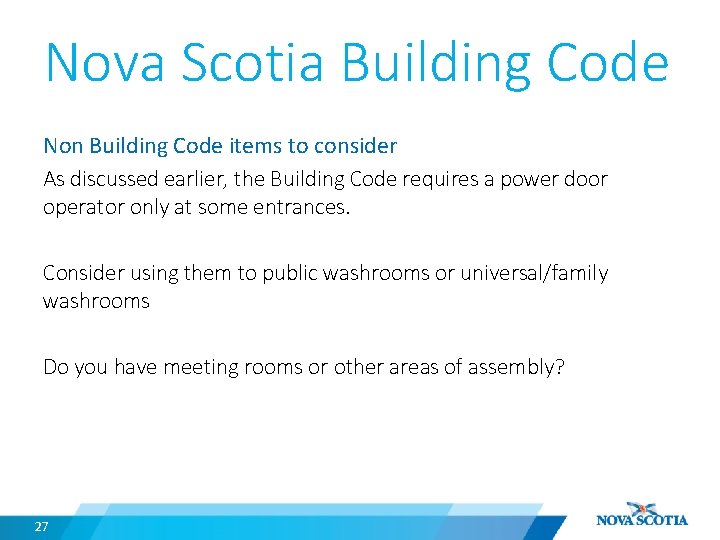 Nova Scotia Building Code

Non Building Code items to consider

As discussed earlier, the Building Code requires a power door operator only at some entrances.

Consider using them to public washrooms or universal/family washrooms

Do you have meeting rooms or other areas of assembly?

27

NOVA SCOTIA